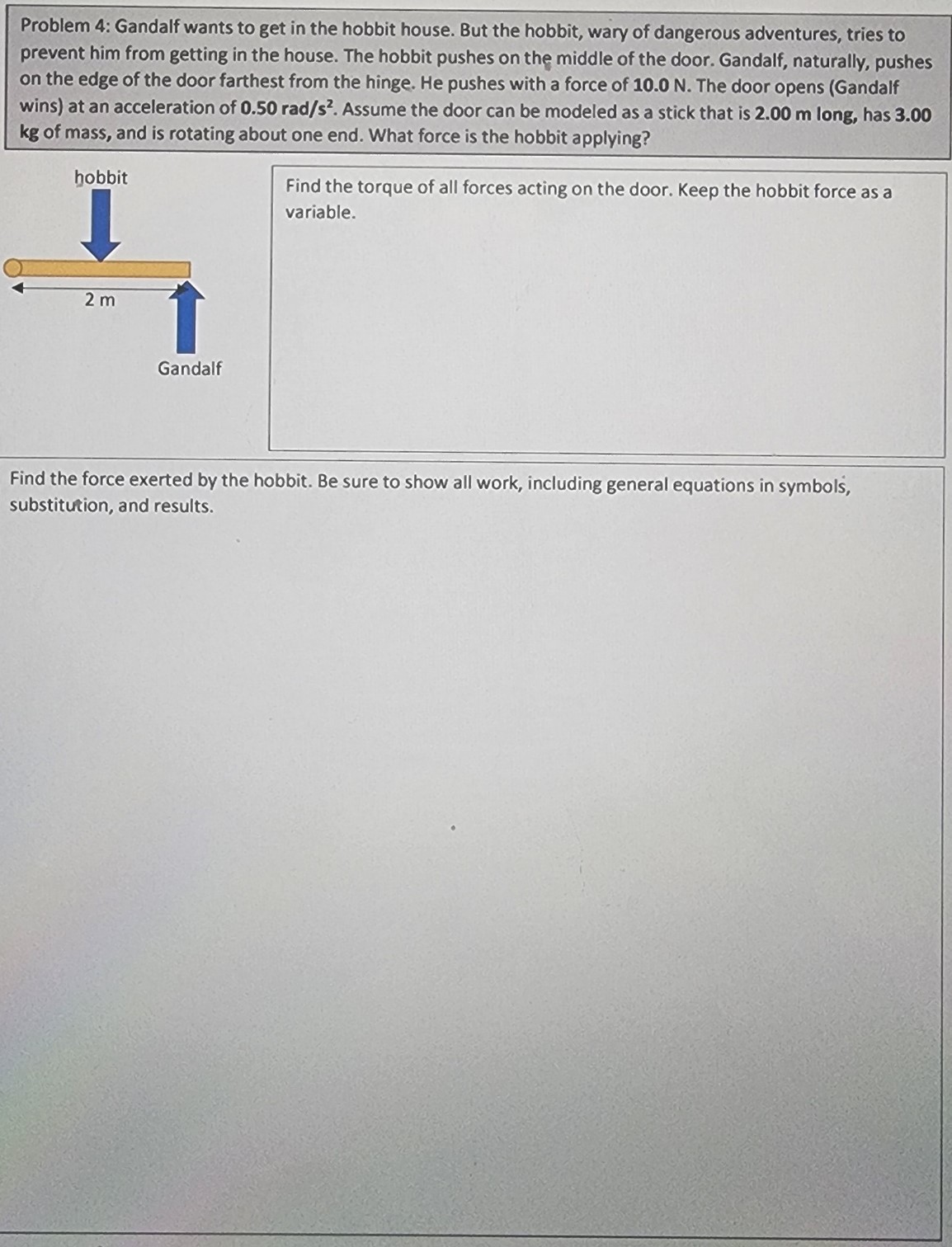 Problem 4: Gandalf wants to get in the hobbit house. But the hobbit, wary of dangerous adventures, tries to prevent him from getting in the house. The hobbit pushes on the middle of the door. Gandalf, naturally, pushes on the edge of the door farthest from the hinge. He pushes with a force of 10.0 N. The door opens (Gandalf wins) at an acceleration of 0.50 rad/s$^2$. Assume the door can be modeled as a stick that is 2.00 m long, has 3.00 kg of mass, and is rotating about one end. What force is the hobbit applying?

hobbit

2 m

Gandalf

Find the torque of all forces acting on the door. Keep the hobbit force as a variable.

Find the force exerted by the hobbit. Be sure to show all work, including general equations in symbols, substitution, and results.